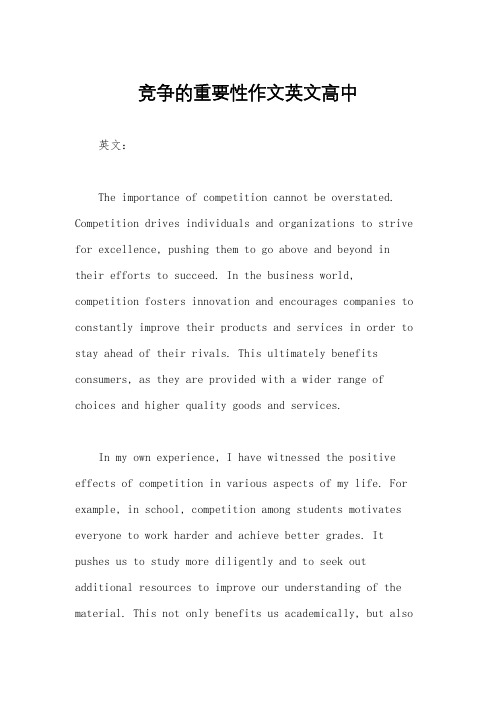 竞争的重要性作文英文高中

英文：

The importance of competition cannot be overstated. Competition drives individuals and organizations to strive for excellence, pushing them to go above and beyond in their efforts to succeed. In the business world, competition fosters innovation and encourages companies to constantly improve their products and services in order to stay ahead of their rivals. This ultimately benefits consumers, as they are provided with a wider range of choices and higher quality goods and services.

In my own experience, I have witnessed the positive effects of competition in various aspects of my life. For example, in school, competition among students motivates everyone to work harder and achieve better grades. It pushes us to study more diligently and to seek out additional resources to improve our understanding of the material. This not only benefits us academically, but also